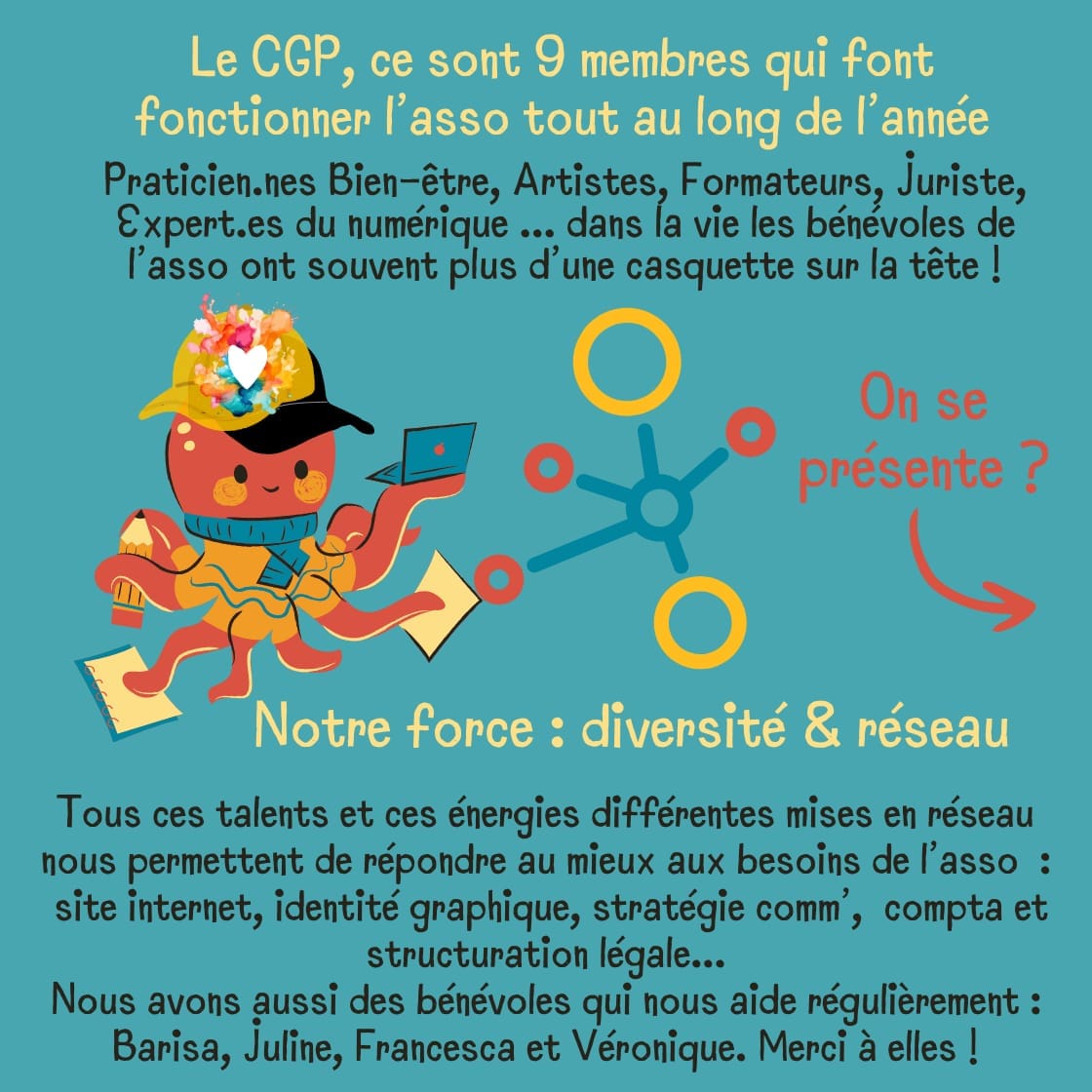 Le CGP, ce sont 9 membres qui font fonctionner l'asso tout au long de l'année

Praticien.nes Bien-être, Artistes, Formateurs, Juriste, Expert.es du numérique ... dans la vie les bénévoles de l'asso ont souvent plus d'une casquette sur la tête !

On se présente ?

Notre force : diversité & réseau

Tous ces talents et ces énergies différentes mises en réseau nous permettent de répondre au mieux aux besoins de l'asso : site internet, identité graphique, stratégie comm', compta et structuration légale...
Nous avons aussi des bénévoles qui nous aide régulièrement : Barisa, Juline, Francesca et Véronique. Merci à elles !